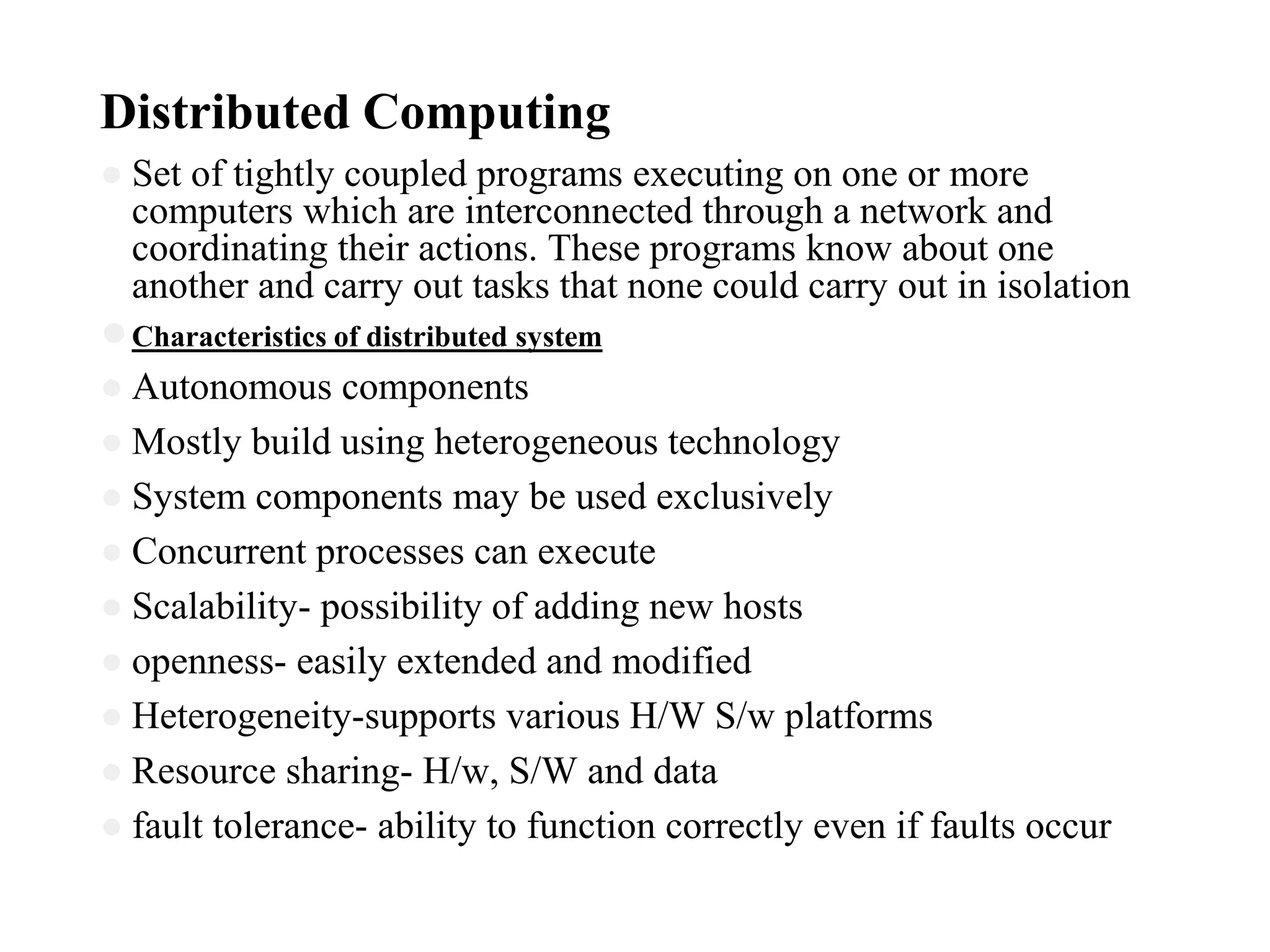 Distributed Computing

- Set of tightly coupled programs executing on one or more computers which are interconnected through a network and coordinating their actions. These programs know about one another and carry out tasks that none could carry out in isolation
- Characteristics of distributed system
- Autonomous components
- Mostly build using heterogeneous technology
- System components may be used exclusively
- Concurrent processes can execute
- Scalability- possibility of adding new hosts
- openness- easily extended and modified
- Heterogeneity-supports various H/W S/w platforms
- Resource sharing- H/w, S/W and data
- fault tolerance- ability to function correctly even if faults occur